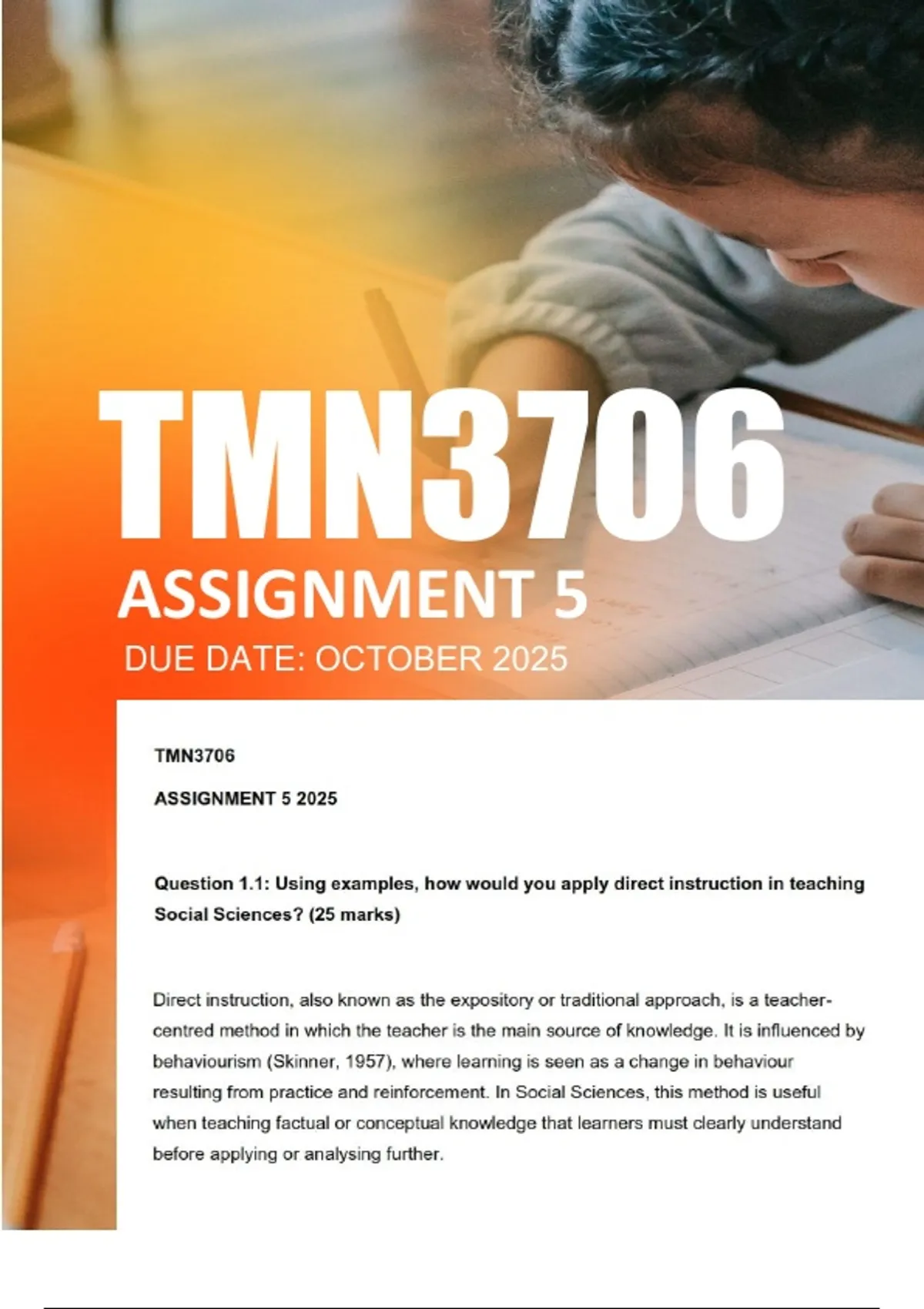 TMN3706

ASSIGNMENT 5

DUE DATE: OCTOBER 2025

TMN3706

ASSIGNMENT 5 2025

Question 1.1: Using examples, how would you apply direct instruction in teaching Social Sciences? (25 marks)

Direct instruction, also known as the expository or traditional approach, is a teacher-centred method in which the teacher is the main source of knowledge. It is influenced by behaviourism (Skinner, 1957), where learning is seen as a change in behaviour resulting from practice and reinforcement. In Social Sciences, this method is useful when teaching factual or conceptual knowledge that learners must clearly understand before applying or analysing further.